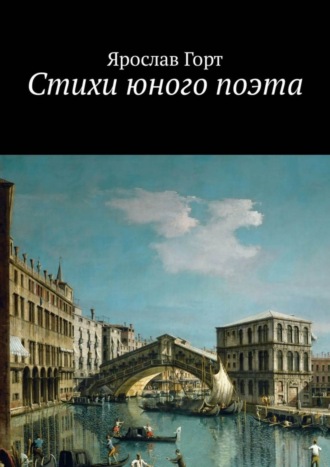 Ярослав Горт
Стихи юного поэта